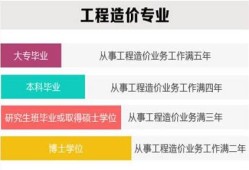 工程造价专业

大专毕业 从事工程造价业务工作满五年

本科毕业 从事工程造价业务工作满四年

研究生班毕业或取得硕士学位 从事工程造价业务满三年

博士学位 从事工程造价业务工作满二年